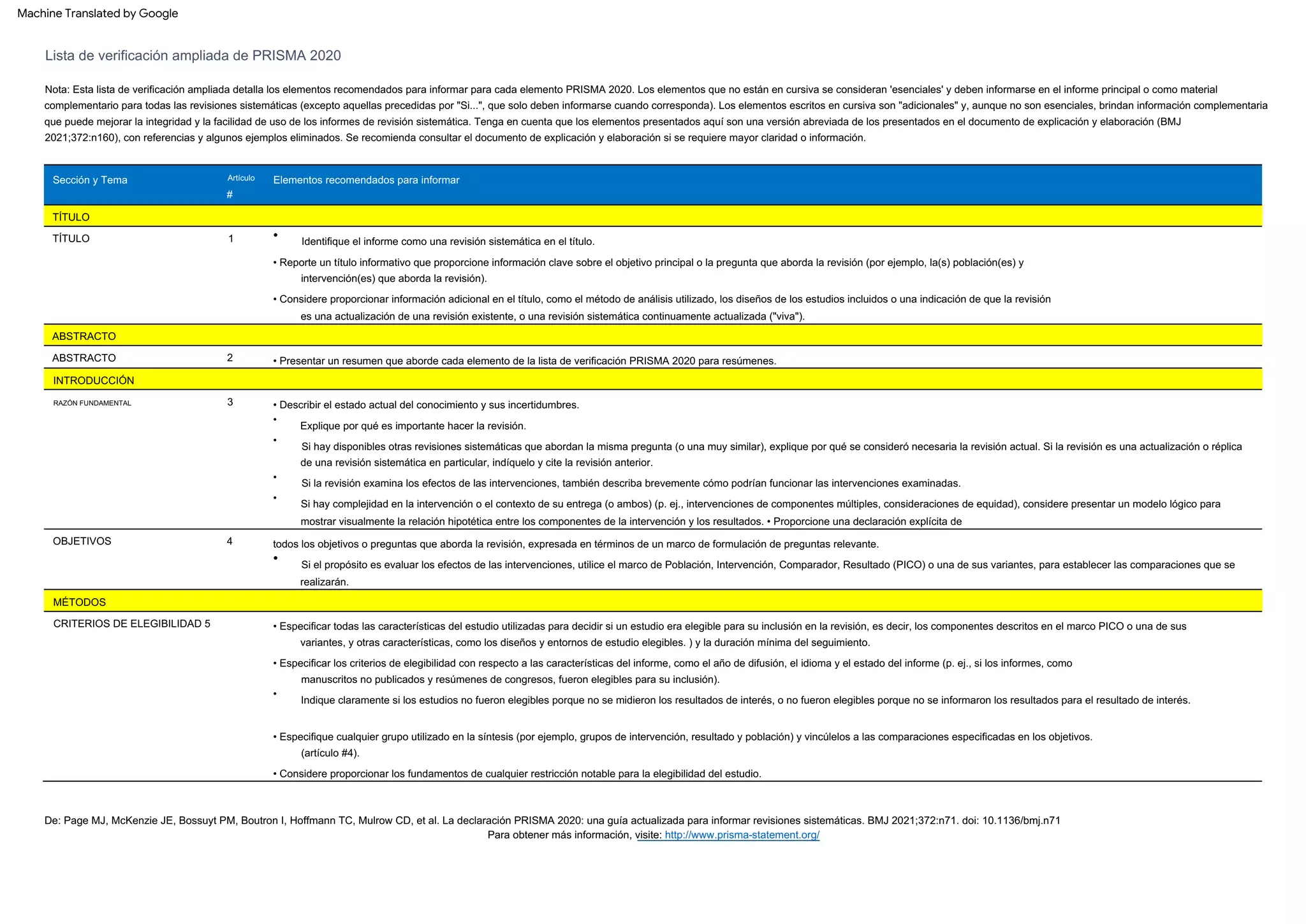 Machine Translated by Google

Lista de verificación ampliada de PRISMA 2020

Nota: Esta lista de verificación ampliada detalla los elementos recomendados para informar para cada elemento PRISMA 2020. Los elementos que no están en cursiva se consideran 'esenciales' y deben informarse en el informe principal o como material complementario para todas las revisiones sistemáticas (excepto aquellas precedidas por "Si...", que solo deben informarse cuando corresponda). Los elementos escritos en cursiva son "adicionales" y, aunque no son esenciales, brindan información complementaria que puede mejorar la integridad y la facilidad de uso de los informes de revisión sistemática. Tenga en cuenta que los elementos presentados aquí son una versión abreviada de los presentados en el documento de explicación y elaboración (BMJ 2021;372:n160), con referencias y algunos ejemplos eliminados. Se recomienda consultar el documento de explicación y elaboración si se requiere mayor claridad o información.

| Sección y Tema | Artículo # | Elementos recomendados para informar |
|---|---|---|
| TÍTULO | | |
| TÍTULO | 1 | • Identifique el informe como una revisión sistemática en el título. • Reporte un título informativo que proporcione información clave sobre el objetivo principal o la pregunta que aborda la revisión (por ejemplo, la(s) población(es) y intervención(es) que aborda la revisión). • Considere proporcionar información adicional en el título, como el método de análisis utilizado, los diseños de los estudios incluidos o una indicación de que la revisión es una actualización de una revisión existente, o una revisión sistemática continuamente actualizada ("viva"). |
| ABSTRACTO | | |
| ABSTRACTO | 2 | • Presentar un resumen que aborde cada elemento de la lista de verificación PRISMA 2020 para resúmenes. |
| INTRODUCCIÓN | | |
| RAZÓN FUNDAMENTAL | 3 | • Describir el estado actual del conocimiento y sus incertidumbres. • Explique por qué es importante hacer la revisión. • Si hay disponibles otras revisiones sistemáticas que abordan la misma pregunta (o una muy similar), explique por qué se consideró necesaria la revisión actual. Si la revisión es una actualización o réplica de una revisión sistemática en particular, indíquelo y cite la revisión anterior. • Si la revisión examina los efectos de las intervenciones, también describa brevemente cómo podrían funcionar las intervenciones examinadas. • Si hay complejidad en la intervención o el contexto de su entrega (o ambos) (p. ej., intervenciones de componentes múltiples, consideraciones de equidad), considere presentar un modelo lógico para mostrar visualmente la relación hipotética entre los componentes de la intervención y los resultados. • Proporcione una declaración explícita de |
| OBJETIVOS | 4 | todos los objetivos o preguntas que aborda la revisión, expresada en términos de un marco de formulación de preguntas relevante. • Si el propósito es evaluar los efectos de las intervenciones, utilice el marco de Población, Intervención, Comparador, Resultado (PICO) o una de sus variantes, para establecer las comparaciones que se realizarán. |
| MÉTODOS | | |
| CRITERIOS DE ELEGIBILIDAD 5 | | • Especificar todas las características del estudio utilizadas para decidir si un estudio era elegible para su inclusión en la revisión, es decir, los componentes descritos en el marco PICO o una de sus variantes, y otras características, como los diseños y entornos de estudio elegibles. ) y la duración mínima del seguimiento. • Especificar los criterios de elegibilidad con respecto a las características del informe, como el año de difusión, el idioma y el estado del informe (p. ej., si los informes, como manuscritos no publicados y resúmenes de congresos, fueron elegibles para su inclusión). • Indique claramente si los estudios no fueron elegibles porque no se midieron los resultados de interés, o no fueron elegibles porque no se informaron los resultados para el resultado de interés. • Especifique cualquier grupo utilizado en la síntesis (por ejemplo, grupos de intervención, resultado y población) y vincúlelos a las comparaciones especificadas en los objetivos. (artículo #4). • Considere proporcionar los fundamentos de cualquier restricción notable para la elegibilidad del estudio. |

De: Page MJ, McKenzie JE, Bossuyt PM, Boutron I, Hoffmann TC, Mulrow CD, et al. La declaración PRISMA 2020: una guía actualizada para informar revisiones sistemáticas. BMJ 2021;372:n71. doi: 10.1136/bmj.n71
Para obtener más información, visite: http://www.prisma-statement.org/